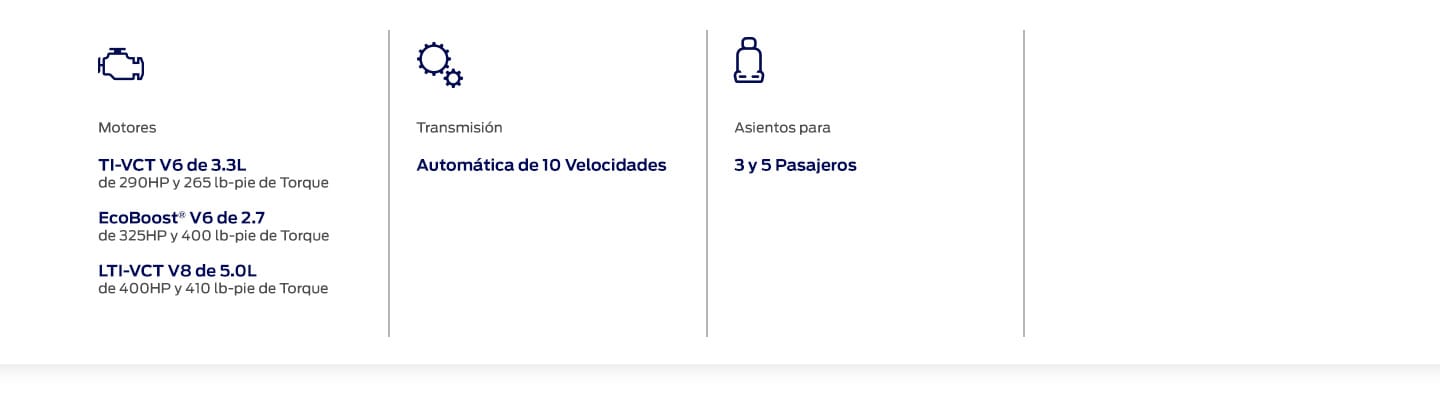 Motores

TI-VCT V6 de 3.3L
de 290HP y 265 lb-pie de Torque

EcoBoost® V6 de 2.7
de 325HP y 400 lb-pie de Torque

LTI-VCT V8 de 5.0L
de 400HP y 410 lb-pie de Torque

Transmisión

Automática de 10 Velocidades

Asientos para

3 y 5 Pasajeros